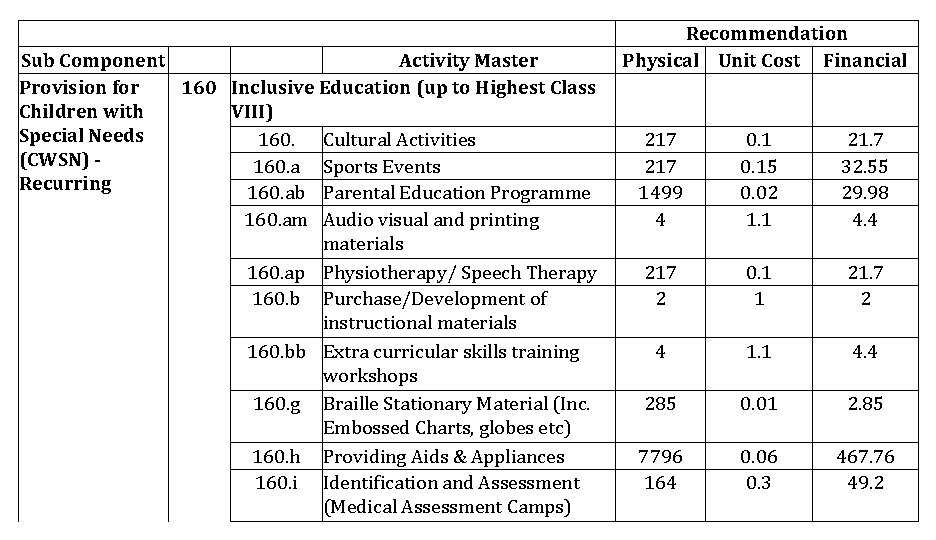 | | | | | Recommendation | | |
|---|---|---|---|---|---|---|
| Sub Component | | | Activity Master | Physical | Unit Cost | Financial |
| Provision for Children with Special Needs (CWSN) - Recurring | 160 | Inclusive Education (up to Highest Class VIII) | | | | |
| | | 160. | Cultural Activities | 217 | 0.1 | 21.7 |
| | | 160.a | Sports Events | 217 | 0.15 | 32.55 |
| | | 160.ab | Parental Education Programme | 1499 | 0.02 | 29.98 |
| | | 160.am | Audio visual and printing materials | 4 | 1.1 | 4.4 |
| | | 160.ap | Physiotherapy/ Speech Therapy | 217 | 0.1 | 21.7 |
| | | 160.b | Purchase/Development of instructional materials | 2 | 1 | 2 |
| | | 160.bb | Extra curricular skills training workshops | 4 | 1.1 | 4.4 |
| | | 160.g | Braille Stationary Material (Inc. Embossed Charts, globes etc) | 285 | 0.01 | 2.85 |
| | | 160.h | Providing Aids & Appliances | 7796 | 0.06 | 467.76 |
| | | 160.i | Identification and Assessment (Medical Assessment Camps) | 164 | 0.3 | 49.2 |